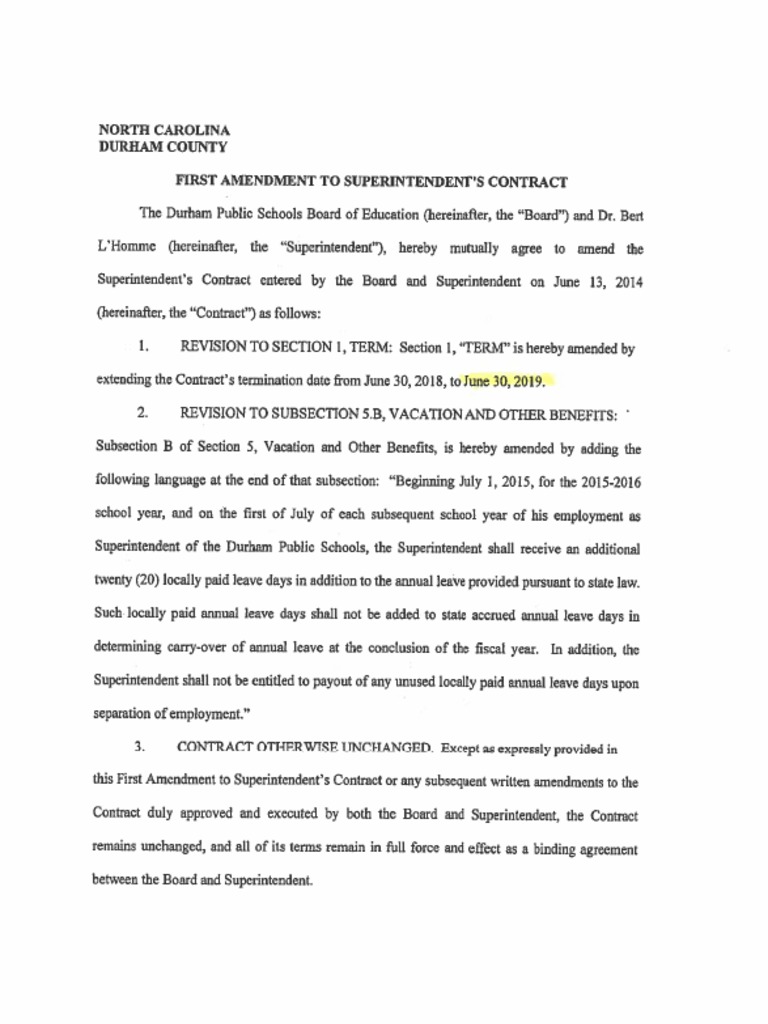 NORTH CAROLINA
DURHAM COUNTY

FIRST AMENDMENT TO SUPERINTENDENT'S CONTRACT

The Durham Public Schools Board of Education (hereinafter, the "Board") and Dr. Bert L'Homme (hereinafter, the "Superintendent"), hereby mutually agree to amend the Superintendent's Contract entered by the Board and Superintendent on June 13, 2014 (hereinafter, the "Contract") as follows:

1. REVISION TO SECTION 1, TERM: Section 1, "TERM" is hereby amended by extending the Contract's termination date from June 30, 2018, to June 30, 2019.

2. REVISION TO SUBSECTION 5.B, VACATION AND OTHER BENEFITS: Subsection B of Section 5, Vacation and Other Benefits, is hereby amended by adding the following language at the end of that subsection: "Beginning July 1, 2015, for the 2015-2016 school year, and on the first of July of each subsequent school year of his employment as Superintendent of the Durham Public Schools, the Superintendent shall receive an additional twenty (20) locally paid leave days in addition to the annual leave provided pursuant to state law. Such locally paid annual leave days shall not be added to state accrued annual leave days in determining carry-over of annual leave at the conclusion of the fiscal year. In addition, the Superintendent shall not be entitled to payout of any unused locally paid annual leave days upon separation of employment."

3. CONTRACT OTHERWISE UNCHANGED. Except as expressly provided in this First Amendment to Superintendent's Contract or any subsequent written amendments to the Contract duly approved and executed by both the Board and Superintendent, the Contract remains unchanged, and all of its terms remain in full force and effect as a binding agreement between the Board and Superintendent.